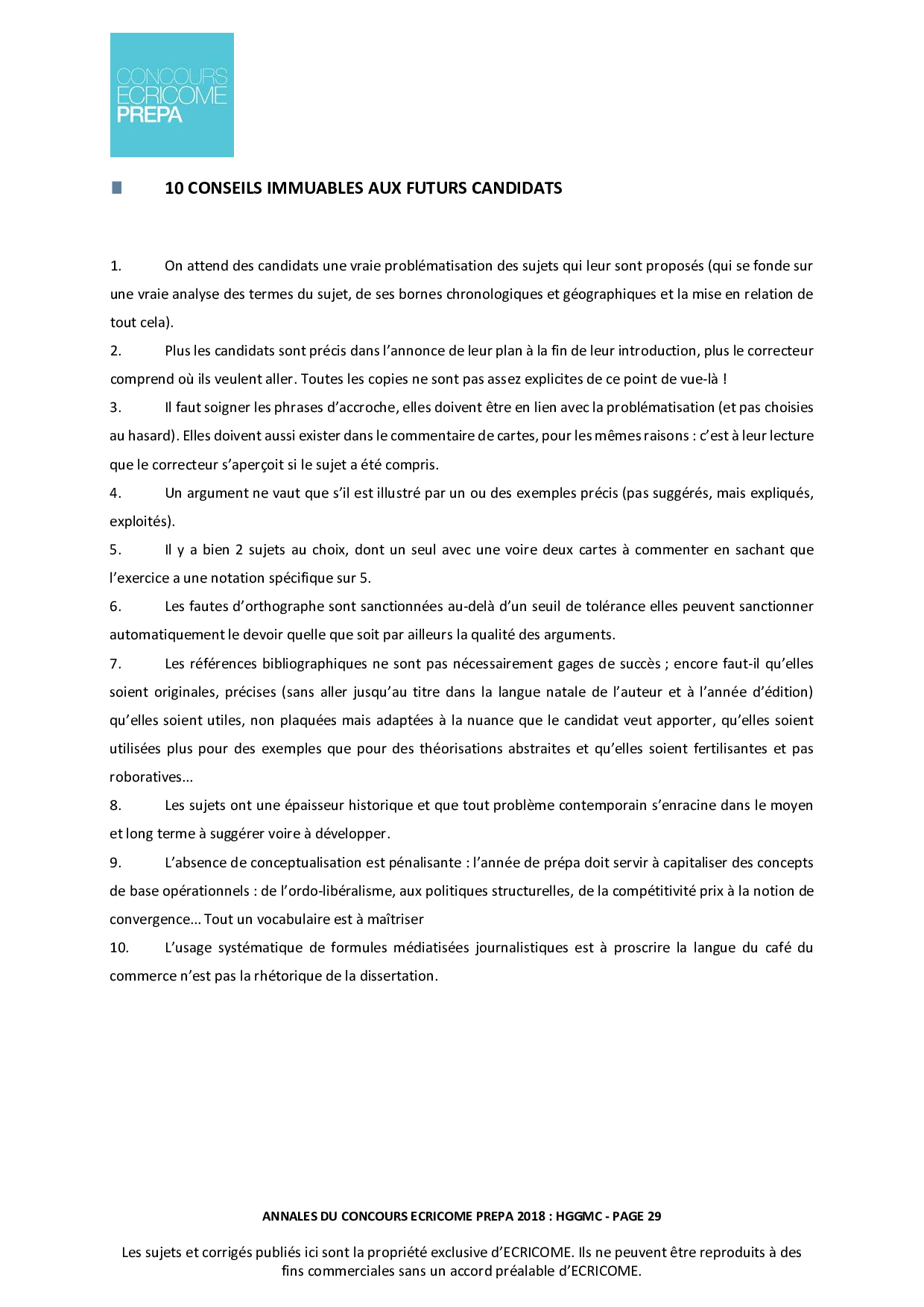 CONCOURS
ECRICOME
PREPA

10 CONSEILS IMMUABLES AUX FUTURS CANDIDATS

1. On attend des candidats une vraie problématisation des sujets qui leur sont proposés (qui se fonde sur une vraie analyse des termes du sujet, de ses bornes chronologiques et géographiques et la mise en relation de tout cela).

2. Plus les candidats sont précis dans l'annonce de leur plan à la fin de leur introduction, plus le correcteur comprend où ils veulent aller. Toutes les copies ne sont pas assez explicites de ce point de vue-là !

3. Il faut soigner les phrases d'accroche, elles doivent être en lien avec la problématisation (et pas choisies au hasard). Elles doivent aussi exister dans le commentaire de cartes, pour les mêmes raisons : c'est à leur lecture que le correcteur s'aperçoit si le sujet a été compris.

4. Un argument ne vaut que s'il est illustré par un ou des exemples précis (pas suggérés, mais expliqués, exploités).

5. Il y a bien 2 sujets au choix, dont un seul avec une voire deux cartes à commenter en sachant que l'exercice a une notation spécifique sur 5.

6. Les fautes d'orthographe sont sanctionnées au-delà d'un seuil de tolérance elles peuvent sanctionner automatiquement le devoir quelle que soit par ailleurs la qualité des arguments.

7. Les références bibliographiques ne sont pas nécessairement gages de succès ; encore faut-il qu'elles soient originales, précises (sans aller jusqu'au titre dans la langue natale de l'auteur et à l'année d'édition) qu'elles soient utiles, non plaquées mais adaptées à la nuance que le candidat veut apporter, qu'elles soient utilisées plus pour des exemples que pour des théorisations abstraites et qu'elles soient fertilisantes et pas roboratives...

8. Les sujets ont une épaisseur historique et que tout problème contemporain s'enracine dans le moyen et long terme à suggérer voire à développer.

9. L'absence de conceptualisation est pénalisante : l'année de prépa doit servir à capitaliser des concepts de base opérationnels : de l'ordo-libéralisme, aux politiques structurelles, de la compétitivité prix à la notion de convergence... Tout un vocabulaire est à maîtriser

10. L'usage systématique de formules médiatisées journalistiques est à proscrire la langue du café du commerce n'est pas la rhétorique de la dissertation.

ANNALES DU CONCOURS ECRICOME PREPA 2018 : HGGMC - PAGE 29

Les sujets et corrigés publiés ici sont la propriété exclusive d'ECRICOME. Ils ne peuvent être reproduits à des fins commerciales sans un accord préalable d'ECRICOME.